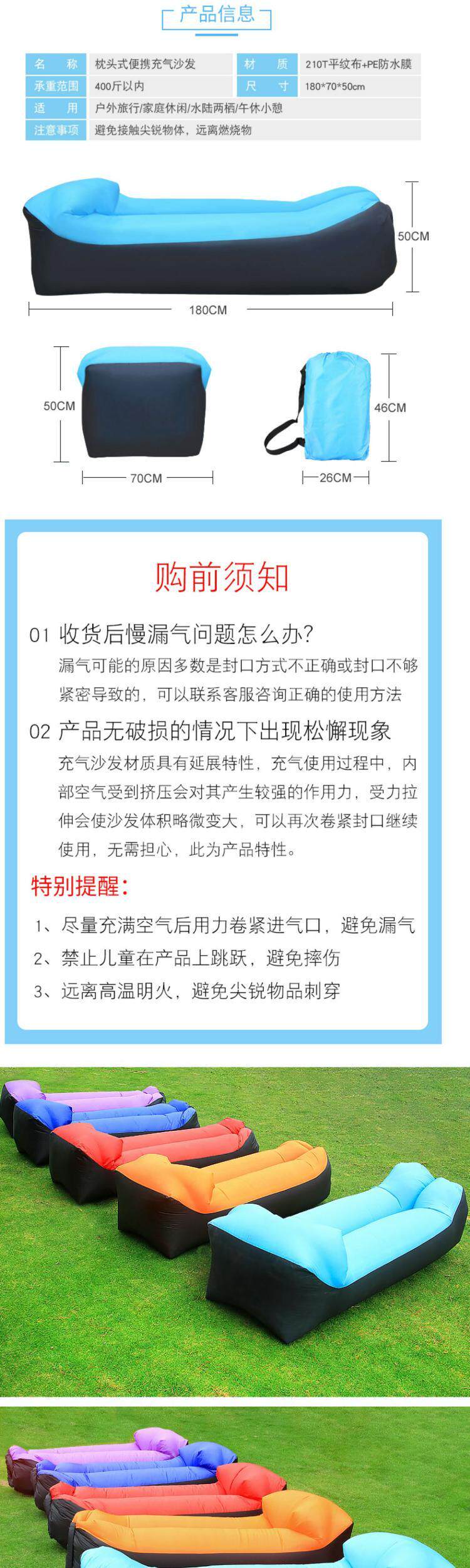 产品信息

| 名　称 | 枕头式便携充气沙发 | 材　质 | 210T平纹布+PE防水膜 |
|---|---|---|---|
| 承重范围 | 400斤以内 | 尺　寸 | 180*70*50cm |
| 适　用 | 户外旅行/家庭休闲/水陆两栖/午休小憩 | | |
| 注意事项 | 避免接触尖锐物体，远离燃烧物 | | |

50CM
180CM
50CM
70CM
46CM
26CM

购前须知

01 收货后慢漏气问题怎么办?
漏气可能的原因多数是封口方式不正确或封口不够紧密导致的，可以联系客服咨询正确的使用方法

02 产品无破损的情况下出现松懈现象
充气沙发材质具有延展特性，充气使用过程中，内部空气受到挤压会对其产生较强的作用力，受力拉伸会使沙发体积略微变大，可以再次卷紧封口继续使用，无需担心，此为产品特性。

特别提醒:
1、尽量充满空气后用力卷紧进气口，避免漏气
2、禁止儿童在产品上跳跃，避免摔伤
3、远离高温明火，避免尖锐物品刺穿